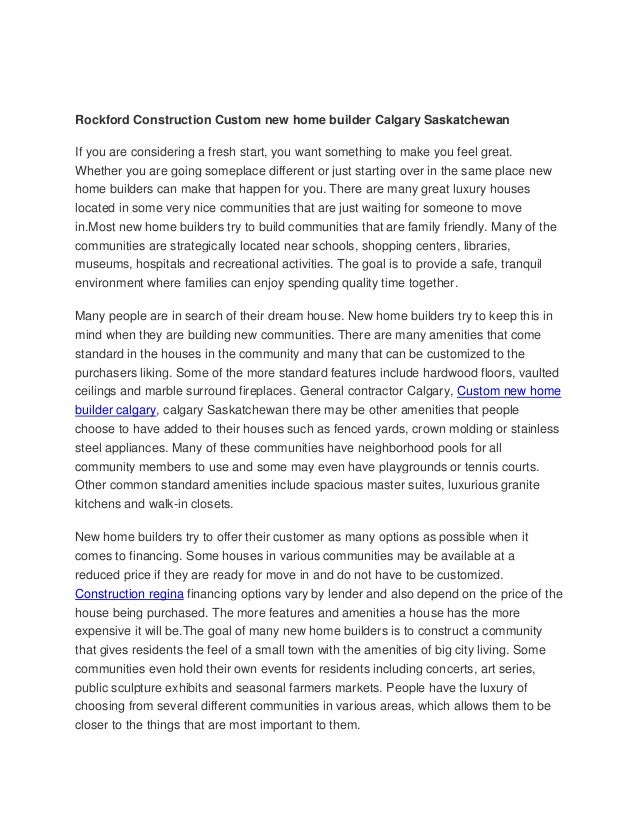 Rockford Construction Custom new home builder Calgary Saskatchewan

If you are considering a fresh start, you want something to make you feel great. Whether you are going someplace different or just starting over in the same place new home builders can make that happen for you. There are many great luxury houses located in some very nice communities that are just waiting for someone to move in.Most new home builders try to build communities that are family friendly. Many of the communities are strategically located near schools, shopping centers, libraries, museums, hospitals and recreational activities. The goal is to provide a safe, tranquil environment where families can enjoy spending quality time together.

Many people are in search of their dream house. New home builders try to keep this in mind when they are building new communities. There are many amenities that come standard in the houses in the community and many that can be customized to the purchasers liking. Some of the more standard features include hardwood floors, vaulted ceilings and marble surround fireplaces. General contractor Calgary, Custom new home builder calgary, calgary Saskatchewan there may be other amenities that people choose to have added to their houses such as fenced yards, crown molding or stainless steel appliances. Many of these communities have neighborhood pools for all community members to use and some may even have playgrounds or tennis courts. Other common standard amenities include spacious master suites, luxurious granite kitchens and walk-in closets.

New home builders try to offer their customer as many options as possible when it comes to financing. Some houses in various communities may be available at a reduced price if they are ready for move in and do not have to be customized. Construction regina financing options vary by lender and also depend on the price of the house being purchased. The more features and amenities a house has the more expensive it will be.The goal of many new home builders is to construct a community that gives residents the feel of a small town with the amenities of big city living. Some communities even hold their own events for residents including concerts, art series, public sculpture exhibits and seasonal farmers markets. People have the luxury of choosing from several different communities in various areas, which allows them to be closer to the things that are most important to them.